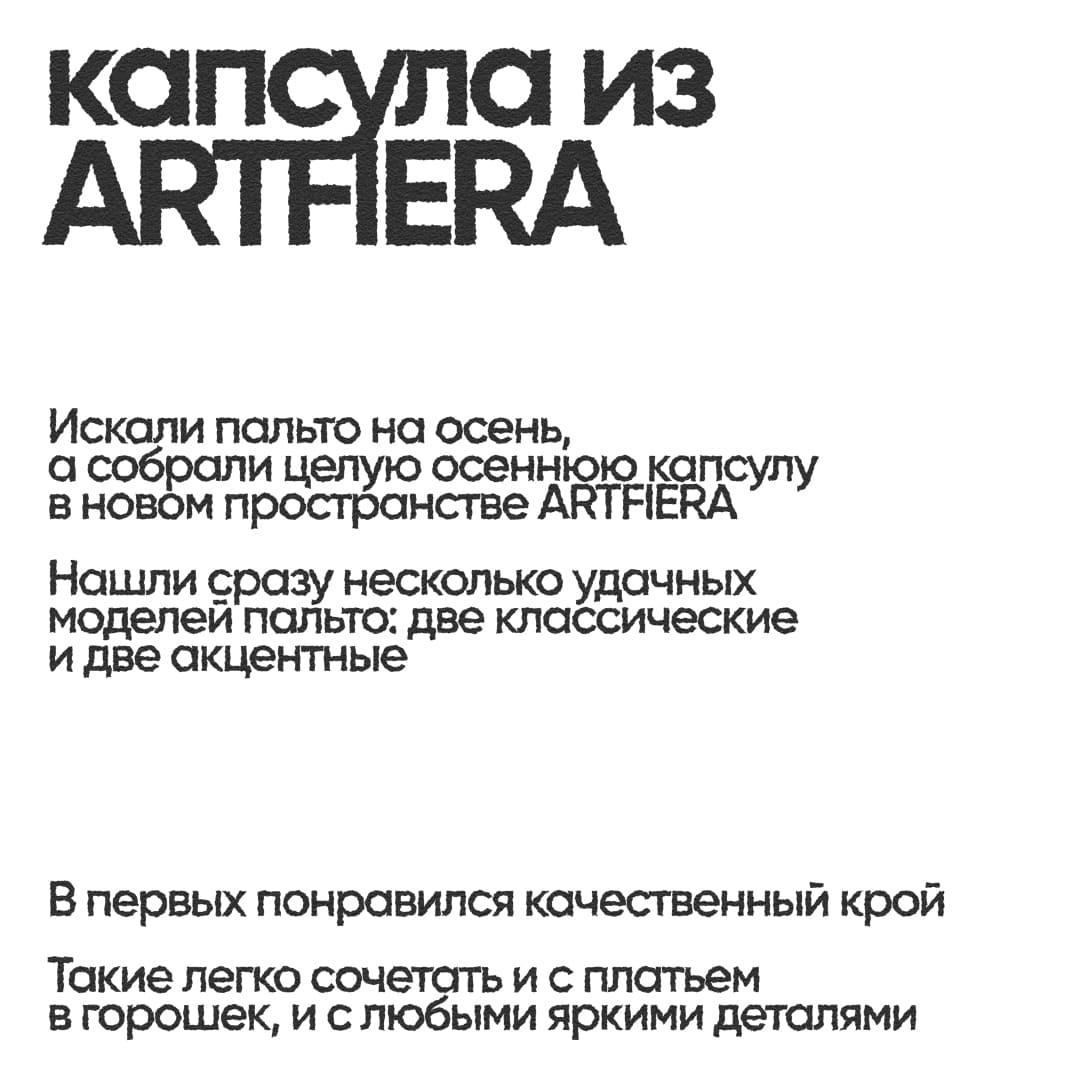 капсула из ARTFIERA

Искали пальто на осень, а собрали целую осеннюю капсулу в новом пространстве ARTFIERA

Нашли сразу несколько удачных моделей пальто: две классические и две акцентные

В первых понравился качественный крой

Такие легко сочетать и с платьем в горошек, и с любыми яркими деталями